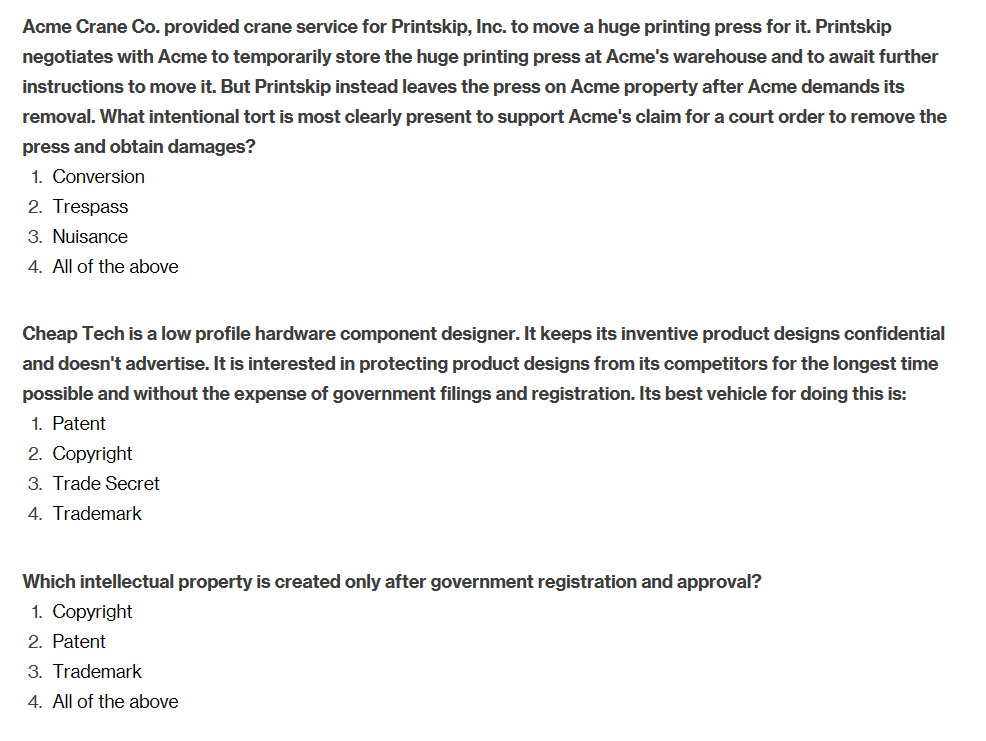 Acme Crane Co. provided crane service for Printskip, Inc. to move a huge printing press for it. Printskip negotiates with Acme to temporarily store the huge printing press at Acme's warehouse and to await further instructions to move it. But Printskip instead leaves the press on Acme property after Acme demands its removal. What intentional tort is most clearly present to support Acme's claim for a court order to remove the press and obtain damages?
1. Conversion
2. Trespass
3. Nuisance
4. All of the above

Cheap Tech is a low profile hardware component designer. It keeps its inventive product designs confidential and doesn't advertise. It is interested in protecting product designs from its competitors for the longest time possible and without the expense of government filings and registration. Its best vehicle for doing this is:
1. Patent
2. Copyright
3. Trade Secret
4. Trademark

Which intellectual property is created only after government registration and approval?
1. Copyright
2. Patent
3. Trademark
4. All of the above